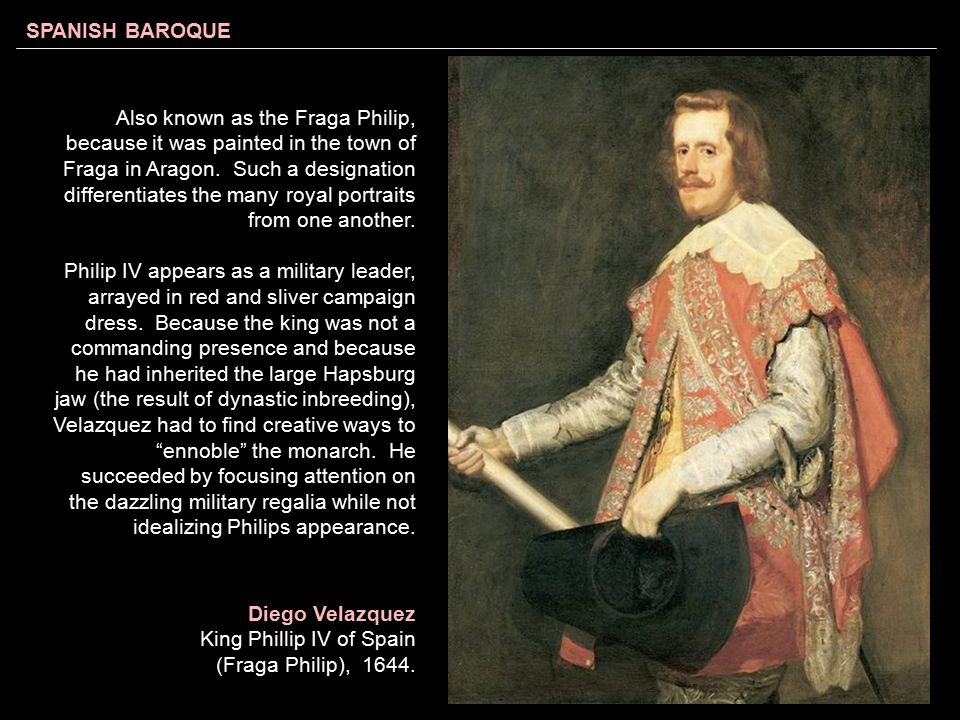 SPANISH BAROQUE

Also known as the Fraga Philip, because it was painted in the town of Fraga in Aragon. Such a designation differentiates the many royal portraits from one another.

Philip IV appears as a military leader, arrayed in red and sliver campaign dress. Because the king was not a commanding presence and because he had inherited the large Hapsburg jaw (the result of dynastic inbreeding), Velazquez had to find creative ways to “ennoble” the monarch. He succeeded by focusing attention on the dazzling military regalia while not idealizing Philips appearance.

Diego Velazquez
King Phillip IV of Spain (Fraga Philip), 1644.